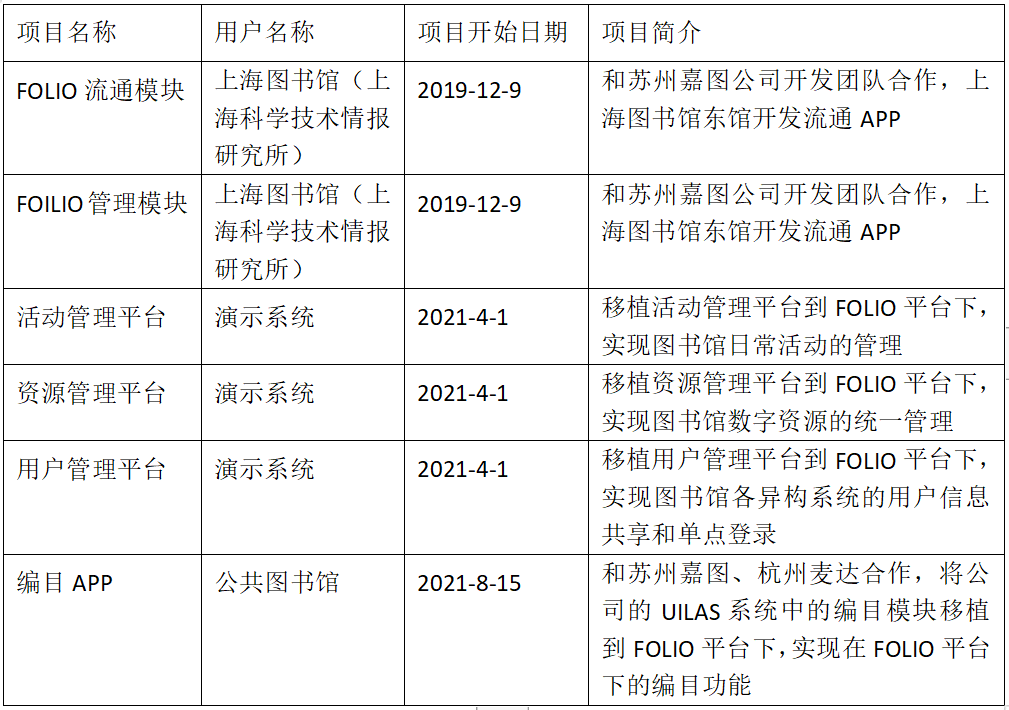 | 项目名称 | 用户名称 | 项目开始日期 | 项目简介 |
|---|---|---|---|
| FOLIO 流通模块 | 上海图书馆（上海科学技术情报研究所） | 2019-12-9 | 和苏州嘉图公司开发团队合作，上海图书馆东馆开发流通 APP |
| FOILIO 管理模块 | 上海图书馆（上海科学技术情报研究所） | 2019-12-9 | 和苏州嘉图公司开发团队合作，上海图书馆东馆开发流通 APP |
| 活动管理平台 | 演示系统 | 2021-4-1 | 移植活动管理平台到 FOLIO 平台下，实现图书馆日常活动的管理 |
| 资源管理平台 | 演示系统 | 2021-4-1 | 移植资源管理平台到 FOLIO 平台下，实现图书馆数字资源的统一管理 |
| 用户管理平台 | 演示系统 | 2021-4-1 | 移植用户管理平台到 FOLIO 平台下，实现图书馆各异构系统的用户信息共享和单点登录 |
| 编目 APP | 公共图书馆 | 2021-8-15 | 和苏州嘉图、杭州麦达合作，将公司的 UILAS 系统中的编目模块移植到 FOLIO 平台下，实现在 FOLIO 平台下的编目功能 |